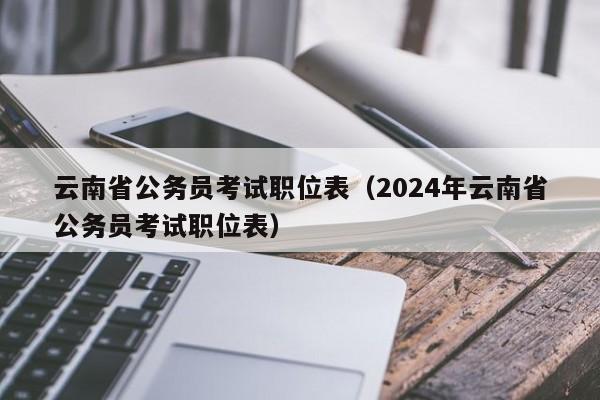 云南省公务员考试职位表（2024年云南省公务员考试职位表）